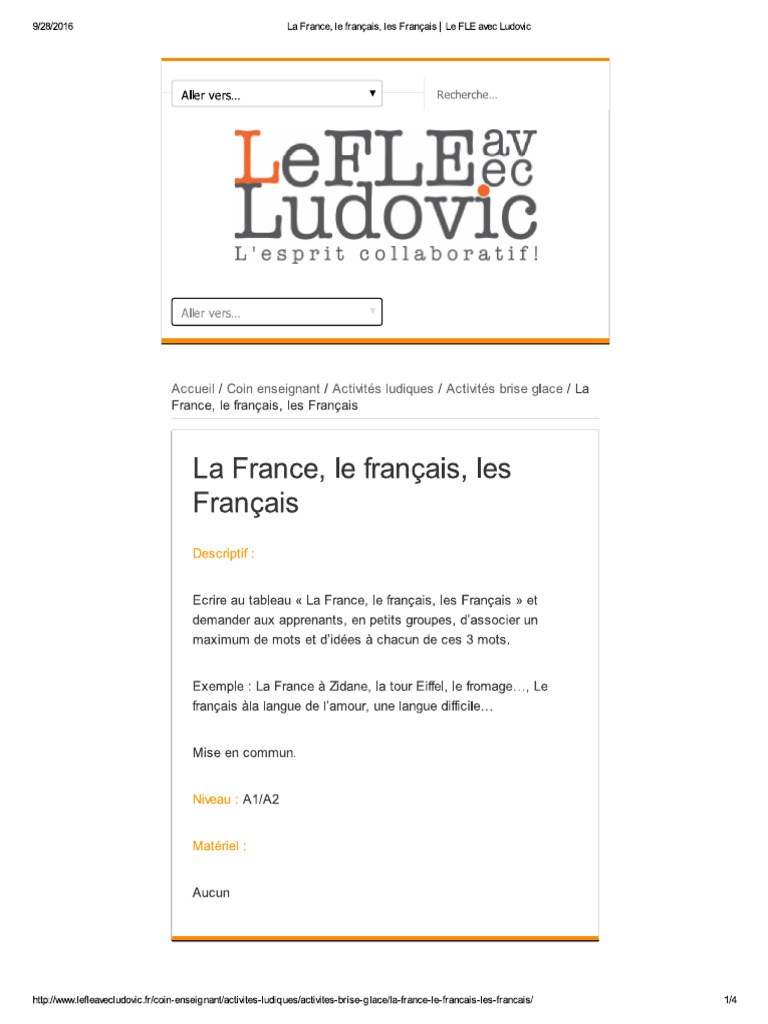 9/28/2016 La France, le français, les Français | Le FLE avec Ludovic

Aller vers...

Recherche...

LeFLE avec Ludovic
L'esprit collaboratif!

Aller vers...

Accueil / Coin enseignant / Activités ludiques / Activités brise glace / La France, le français, les Français

La France, le français, les Français

Descriptif :

Ecrire au tableau « La France, le français, les Français » et demander aux apprenants, en petits groupes, d'associer un maximum de mots et d'idées à chacun de ces 3 mots.

Exemple : La France à Zidane, la tour Eiffel, le fromage…, Le français àla langue de l'amour, une langue difficile…

Mise en commun.

Niveau : A1/A2

Matériel :

Aucun

http://www.lefleavecludovic.fr/coin-enseignant/activites-ludiques/activites-brise-glace/la-france-le-francais-les-francais/ 1/4